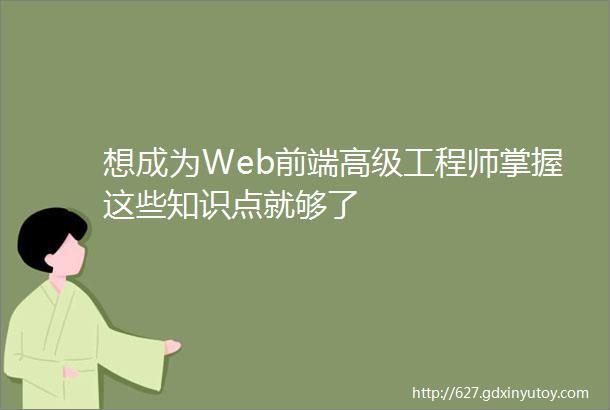 想成为Web前端高级工程师掌握这些知识点就够了

http://627.gdxinyutoy.com